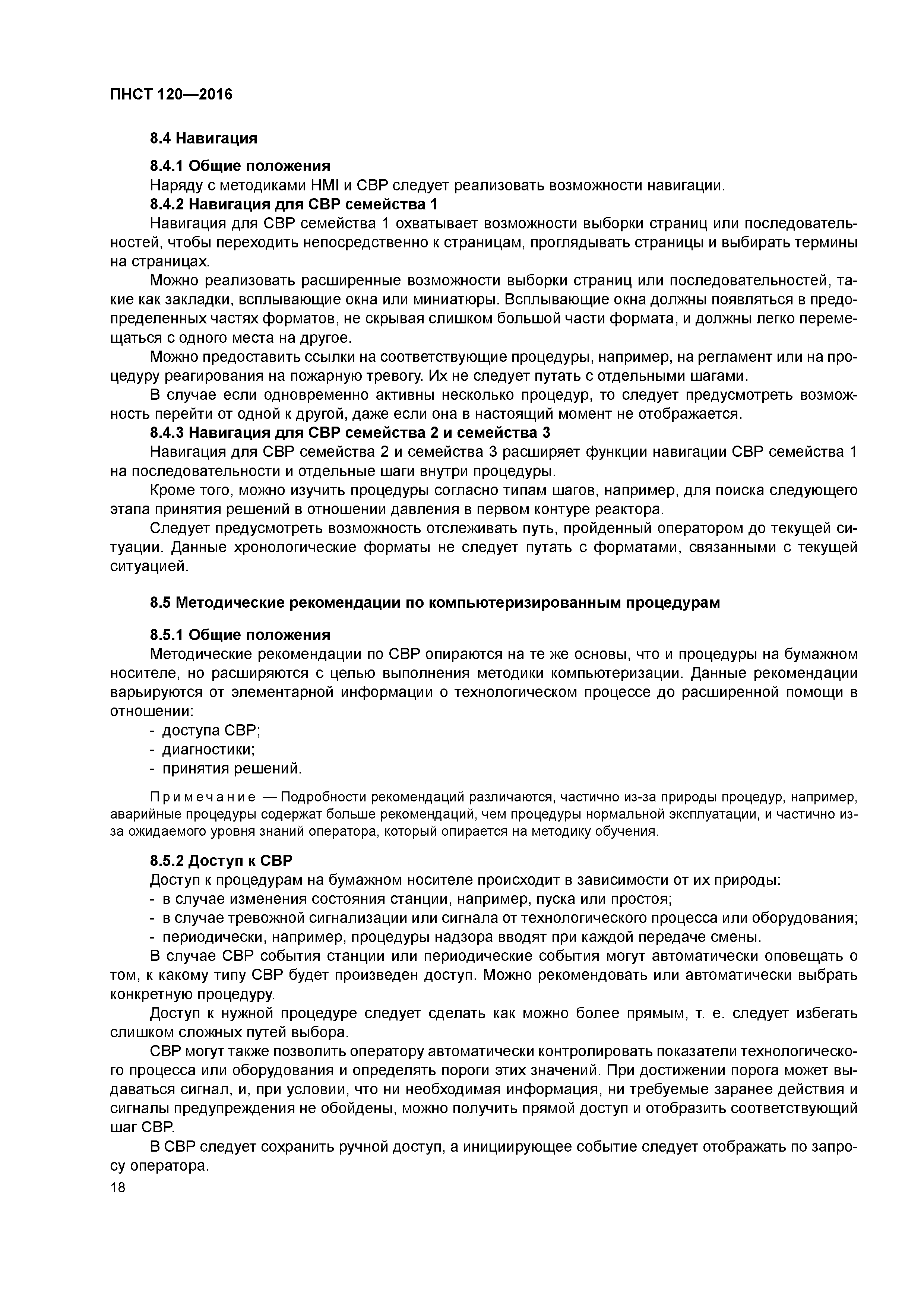 ПНСТ 120—2016

8.4 Навигация

8.4.1 Общие положения

Наряду с методиками HMI и СВР следует реализовать возможности навигации.

8.4.2 Навигация для СВР семейства 1

Навигация для СВР семейства 1 охватывает возможности выборки страниц или последовательностей, чтобы переходить непосредственно к страницам, проглядывать страницы и выбирать термины на страницах.

Можно реализовать расширенные возможности выборки страниц или последовательностей, такие как закладки, всплывающие окна или миниатюры. Всплывающие окна должны появляться в предопределенных частях форматов, не скрывая слишком большой части формата, и должны легко перемещаться с одного места на другое.

Можно предоставить ссылки на соответствующие процедуры, например, на регламент или на процедуру реагирования на пожарную тревогу. Их не следует путать с отдельными шагами.

В случае если одновременно активны несколько процедур, то следует предусмотреть возможность перейти от одной к другой, даже если она в настоящий момент не отображается.

8.4.3 Навигация для СВР семейства 2 и семейства 3

Навигация для СВР семейства 2 и семейства 3 расширяет функции навигации СВР семейства 1 на последовательности и отдельные шаги внутри процедуры.

Кроме того, можно изучить процедуры согласно типам шагов, например, для поиска следующего этапа принятия решений в отношении давления в первом контуре реактора.

Следует предусмотреть возможность отслеживать путь, пройденный оператором до текущей ситуации. Данные хронологические форматы не следует путать с форматами, связанными с текущей ситуацией.

8.5 Методические рекомендации по компьютеризированным процедурам

8.5.1 Общие положения

Методические рекомендации по СВР опираются на те же основы, что и процедуры на бумажном носителе, но расширяются с целью выполнения методики компьютеризации. Данные рекомендации варьируются от элементарной информации о технологическом процессе до расширенной помощи в отношении:

- доступа СВР;
- диагностики;
- принятия решений.

Примечание — Подробности рекомендаций различаются, частично из-за природы процедур, например, аварийные процедуры содержат больше рекомендаций, чем процедуры нормальной эксплуатации, и частично из-за ожидаемого уровня знаний оператора, который опирается на методику обучения.

8.5.2 Доступ к СВР

Доступ к процедурам на бумажном носителе происходит в зависимости от их природы:

- в случае изменения состояния станции, например, пуска или простоя;
- в случае тревожной сигнализации или сигнала от технологического процесса или оборудования;
- периодически, например, процедуры надзора вводят при каждой передаче смены.

В случае СВР события станции или периодические события могут автоматически оповещать о том, к какому типу СВР будет произведен доступ. Можно рекомендовать или автоматически выбрать конкретную процедуру.

Доступ к нужной процедуре следует сделать как можно более прямым, т. е. следует избегать слишком сложных путей выбора.

СВР могут также позволить оператору автоматически контролировать показатели технологического процесса или оборудования и определять пороги этих значений. При достижении порога может выдаваться сигнал, и, при условии, что ни необходимая информация, ни требуемые заранее действия и сигналы предупреждения не обойдены, можно получить прямой доступ и отобразить соответствующий шаг СВР.

В СВР следует сохранить ручной доступ, а инициирующее событие следует отображать по запросу оператора.

18